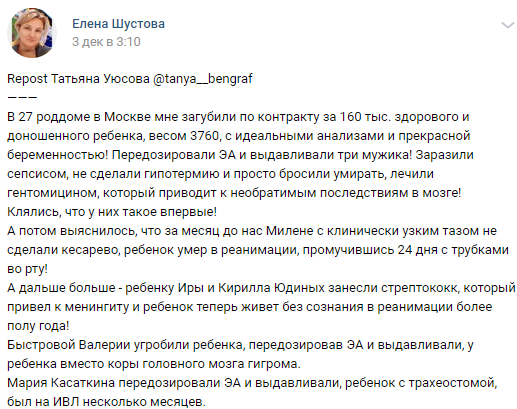 Елена Шустова
3 дек в 3:10

Repost Татьяна Уюсова @tanya__bengraf
———
В 27 роддоме в Москве мне загубили по контракту за 160 тыс. здорового и доношенного ребенка, весом 3760, с идеальными анализами и прекрасной беременностью! Передозировали ЭА и выдавливали три мужика! Заразили сепсисом, не сделали гипотермию и просто бросили умирать, лечили гентомицином, который приводит к необратимым последствиям в мозге! Клялись, что у них такое впервые!
А потом выяснилось, что за месяц до нас Милене с клинически узким тазом не сделали кесарево, ребенок умер в реанимации, промучившись 24 дня с трубками во рту!
А дальше больше - ребенку Иры и Кирилла Юдиных занесли стрептококк, который привел к менингиту и ребенок теперь живет без сознания в реанимации более полу года!
Быстровой Валерии угробили ребенка, передозировав ЭА и выдавливали, у ребенка вместо коры головного мозга гигрома.
Мария Касаткина передозировали ЭА и выдавливали, ребенок с трахеостомой, был на ИВЛ несколько месяцев.